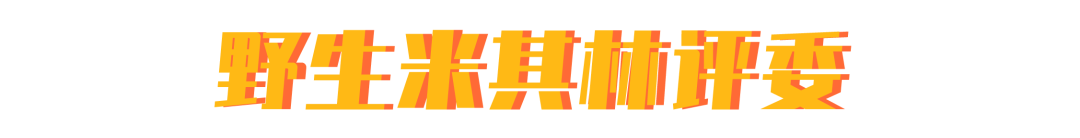 野生米其林评委